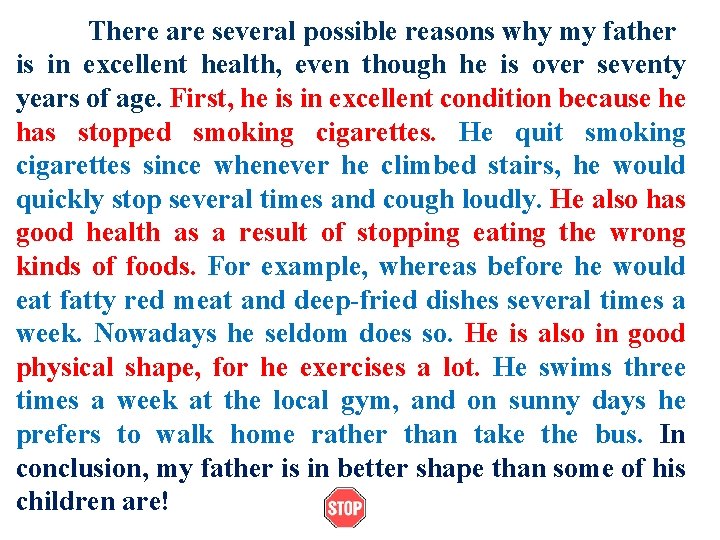 There are several possible reasons why my father is in excellent health, even though he is over seventy years of age. First, he is in excellent condition because he has stopped smoking cigarettes. He quit smoking cigarettes since whenever he climbed stairs, he would quickly stop several times and cough loudly. He also has good health as a result of stopping eating the wrong kinds of foods. For example, whereas before he would eat fatty red meat and deep-fried dishes several times a week. Nowadays he seldom does so. He is also in good physical shape, for he exercises a lot. He swims three times a week at the local gym, and on sunny days he prefers to walk home rather than take the bus. In conclusion, my father is in better shape than some of his children are!

STOP